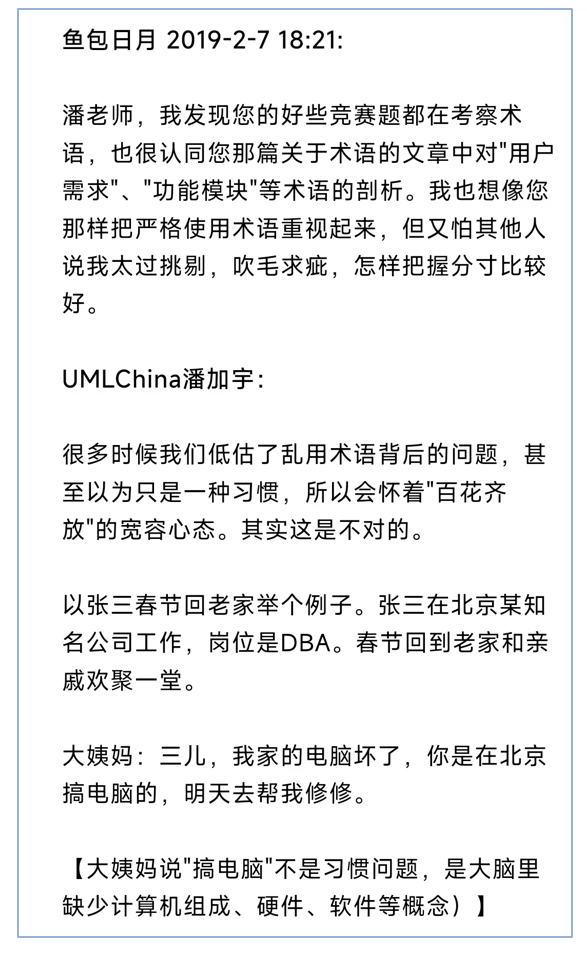 鱼包日月 2019-2-7 18:21:

潘老师，我发现您的好些竞赛题都在考察术语，也很认同您那篇关于术语的文章中对"用户需求"、"功能模块"等术语的剖析。我也想像您那样把严格使用术语重视起来，但又怕其他人说我太过挑剔，吹毛求疵，怎样把握分寸比较好。

UMLChina潘加宇:

很多时候我们低估了乱用术语背后的问题，甚至以为只是一种习惯，所以会怀着"百花齐放"的宽容心态。其实这是不对的。

以张三春节回老家举个例子。张三在北京某知名公司工作，岗位是DBA。春节回到老家和亲戚欢聚一堂。

大姨妈：三儿，我家的电脑坏了，你是在北京搞电脑的，明天去帮我修修。

【大姨妈说"搞电脑"不是习惯问题，是大脑里缺少计算机组成、硬件、软件等概念）】